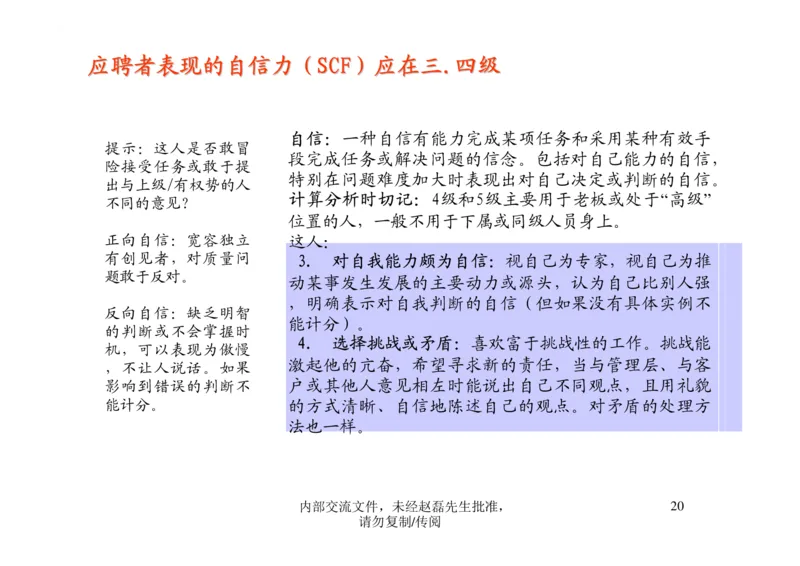 应聘者表现的自信力（SCF）应在三.四级

提示：这人是否敢冒险接受任务或敢于提出与上级/有权势的人不同的意见？

正向自信：宽容独立有创见者，对质量问题敢于反对。

反向自信：缺乏明智的判断或不会掌握时机，可以表现为傲慢，不让人说话。如果影响到错误的判断不能计分。

自信：一种自信有能力完成某项任务和采用某种有效手段完成任务或解决问题的信念。包括对自己能力的自信，特别在问题难度加大时表现出对自己决定或判断的自信。
计算分析时切记：4级和5级主要用于老板或处于“高级”位置的人，一般不用于下属或同级人员身上。
这人：
3. 对自我能力颇为自信：视自己为专家，视自己为推动某事发生发展的主要动力或源头，认为自己比别人强，明确表示对自我判断的自信（但如果没有具体实例不能计分）。
4. 选择挑战或矛盾：喜欢富于挑战性的工作。挑战能激起他的亢奋，希望寻求新的责任，当与管理层、与客户或其他人意见相左时能说出自己不同观点，且用礼貌的方式清晰、自信地陈述自己的观点。对矛盾的处理方法也一样。

内部交流文件，未经赵磊先生批准，请勿复制/传阅

20